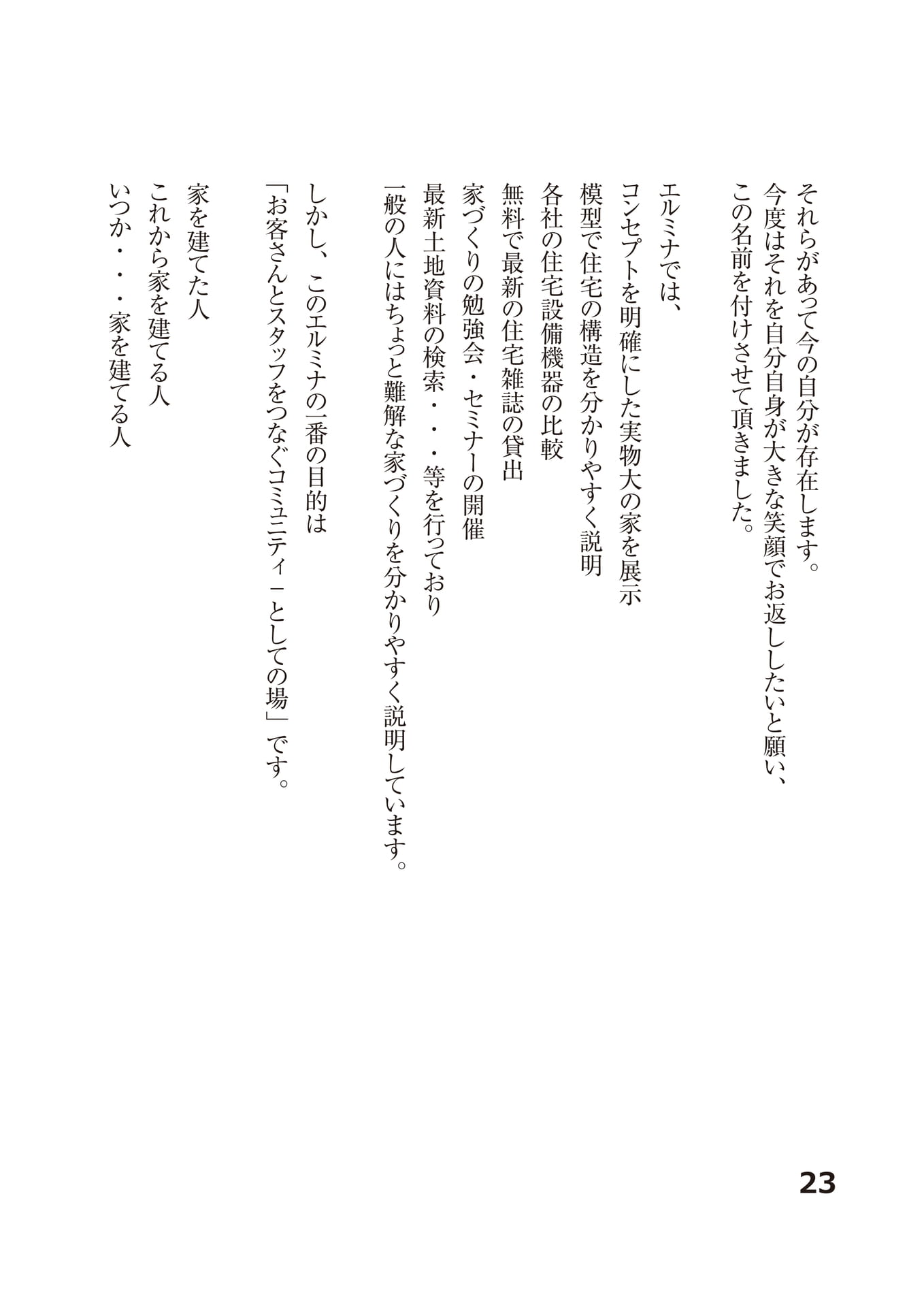 それらがあって今の自分が存在します。
今度はそれを自分自身が大きな笑顔でお返ししたいと願い、
この名前を付けさせて頂きました。

エルミナでは、
コンセプトを明確にした実物大の家を展示
模型で住宅の構造を分かりやすく説明
各社の住宅設備機器の比較
無料で最新の住宅雑誌の貸出
家づくりの勉強会・セミナーの開催
最新土地資料の検索・・・等を行っており
一般の人にはちょっと難解な家づくりを分かりやすく説明しています。

しかし、このエルミナの一番の目的は
「お客さんとスタッフをつなぐコミュニティーとしての場」です。

家を建てた人
これから家を建てる人
いつか・・・家を建てる人

23